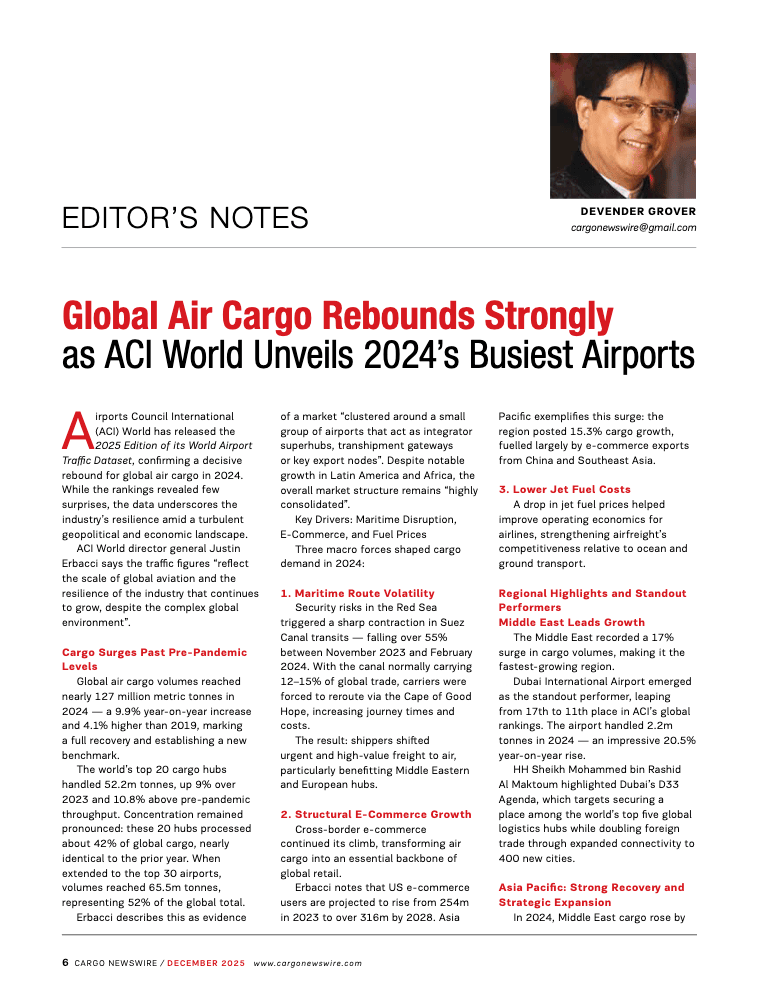 EDITOR'S NOTES

DEVENDER GROVER
cargonewswire@gmail.com

Global Air Cargo Rebounds Strongly as ACI World Unveils 2024's Busiest Airports

Airports Council International (ACI) World has released the 2025 Edition of its World Airport Traffic Dataset, confirming a decisive rebound for global air cargo in 2024. While the rankings revealed few surprises, the data underscores the industry's resilience amid a turbulent geopolitical and economic landscape.

ACI World director general Justin Erbacci says the traffic figures "reflect the scale of global aviation and the resilience of the industry that continues to grow, despite the complex global environment".

Cargo Surges Past Pre-Pandemic Levels

Global air cargo volumes reached nearly 127 million metric tonnes in 2024 — a 9.9% year-on-year increase and 4.1% higher than 2019, marking a full recovery and establishing a new benchmark.

The world's top 20 cargo hubs handled 52.2m tonnes, up 9% over 2023 and 10.8% above pre-pandemic throughput. Concentration remained pronounced: these 20 hubs processed about 42% of global cargo, nearly identical to the prior year. When extended to the top 30 airports, volumes reached 65.5m tonnes, representing 52% of the global total.

Erbacci describes this as evidence of a market "clustered around a small group of airports that act as integrator superhubs, transhipment gateways or key export nodes". Despite notable growth in Latin America and Africa, the overall market structure remains "highly consolidated".

Key Drivers: Maritime Disruption, E-Commerce, and Fuel Prices

Three macro forces shaped cargo demand in 2024:

1. Maritime Route Volatility

Security risks in the Red Sea triggered a sharp contraction in Suez Canal transits — falling over 55% between November 2023 and February 2024. With the canal normally carrying 12–15% of global trade, carriers were forced to reroute via the Cape of Good Hope, increasing journey times and costs.

The result: shippers shifted urgent and high-value freight to air, particularly benefitting Middle Eastern and European hubs.

2. Structural E-Commerce Growth

Cross-border e-commerce continued its climb, transforming air cargo into an essential backbone of global retail.

Erbacci notes that US e-commerce users are projected to rise from 254m in 2023 to over 316m by 2028. Asia Pacific exemplifies this surge: the region posted 15.3% cargo growth, fuelled largely by e-commerce exports from China and Southeast Asia.

3. Lower Jet Fuel Costs

A drop in jet fuel prices helped improve operating economics for airlines, strengthening airfreight's competitiveness relative to ocean and ground transport.

Regional Highlights and Standout Performers

Middle East Leads Growth

The Middle East recorded a 17% surge in cargo volumes, making it the fastest-growing region.

Dubai International Airport emerged as the standout performer, leaping from 17th to 11th place in ACI's global rankings. The airport handled 2.2m tonnes in 2024 — an impressive 20.5% year-on-year rise.

HH Sheikh Mohammed bin Rashid Al Maktoum highlighted Dubai's D33 Agenda, which targets securing a place among the world's top five global logistics hubs while doubling foreign trade through expanded connectivity to 400 new cities.

Asia Pacific: Strong Recovery and Strategic Expansion

In 2024, Middle East cargo rose by

6 CARGO NEWSWIRE / DECEMBER 2025 www.cargonewswire.com